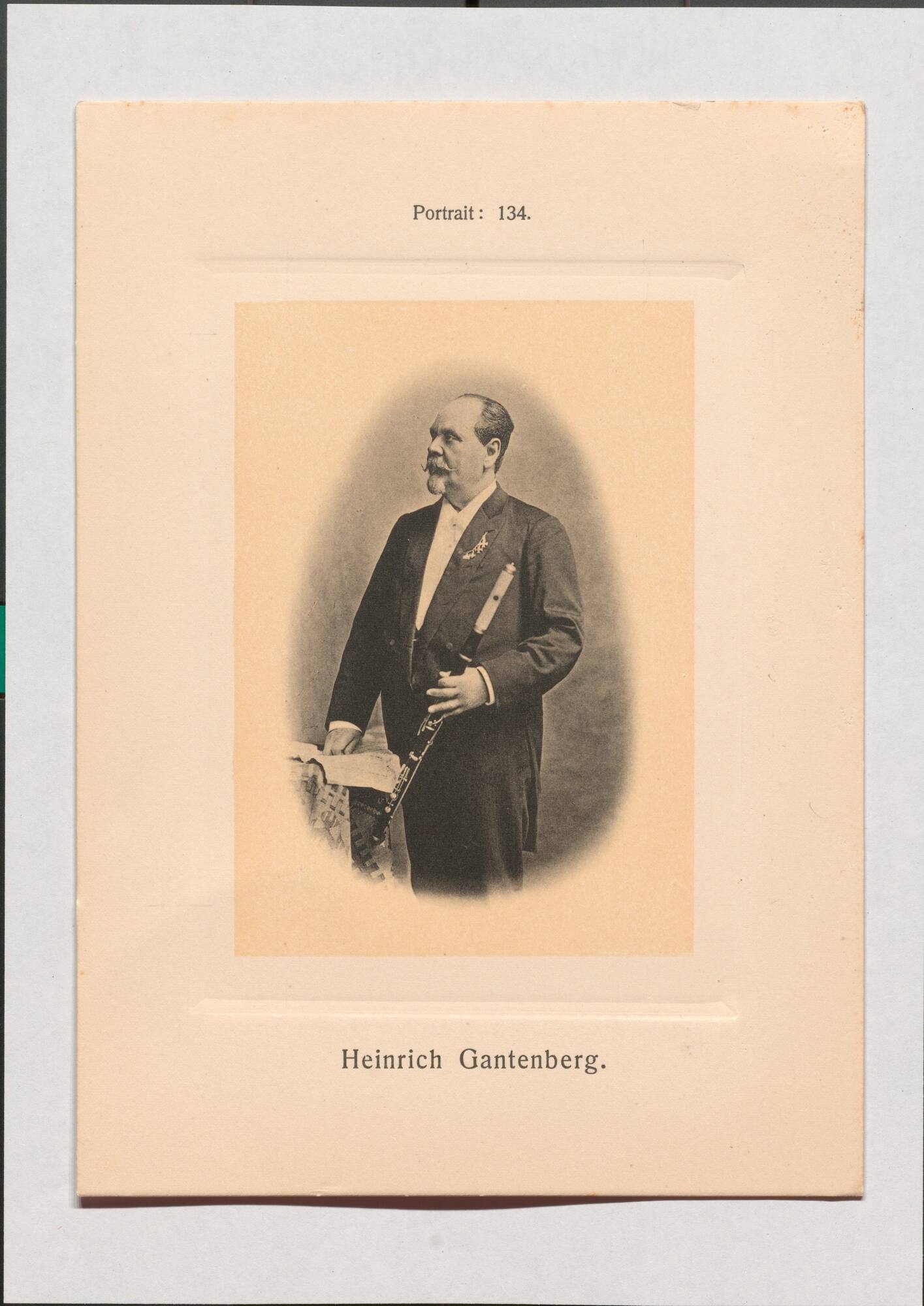 Portrait: 134.

Heinrich Gantenberg.